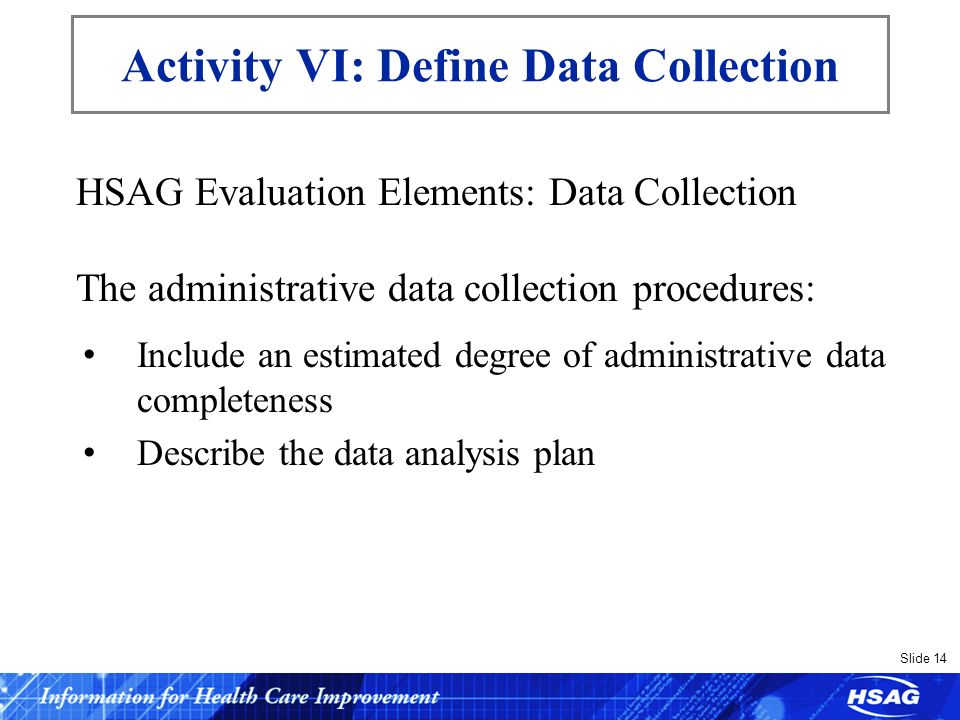 Activity VI: Define Data Collection

HSAG Evaluation Elements: Data Collection

The administrative data collection procedures:

• Include an estimated degree of administrative data completeness
• Describe the data analysis plan

Slide 14

Information for Health Care Improvement

HSAG